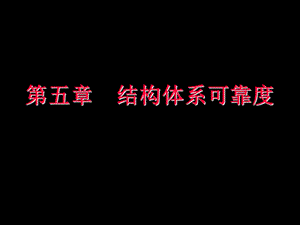 第五章　结构体系可靠度